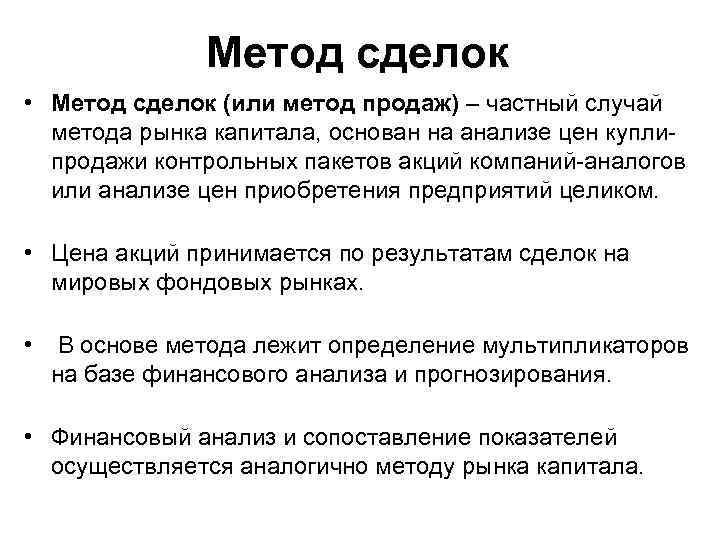 Метод сделок

• Метод сделок (или метод продаж) – частный случай метода рынка капитала, основан на анализе цен купли-продажи контрольных пакетов акций компаний-аналогов или анализе цен приобретения предприятий целиком.

• Цена акций принимается по результатам сделок на мировых фондовых рынках.

• В основе метода лежит определение мультипликаторов на базе финансового анализа и прогнозирования.

• Финансовый анализ и сопоставление показателей осуществляется аналогично методу рынка капитала.